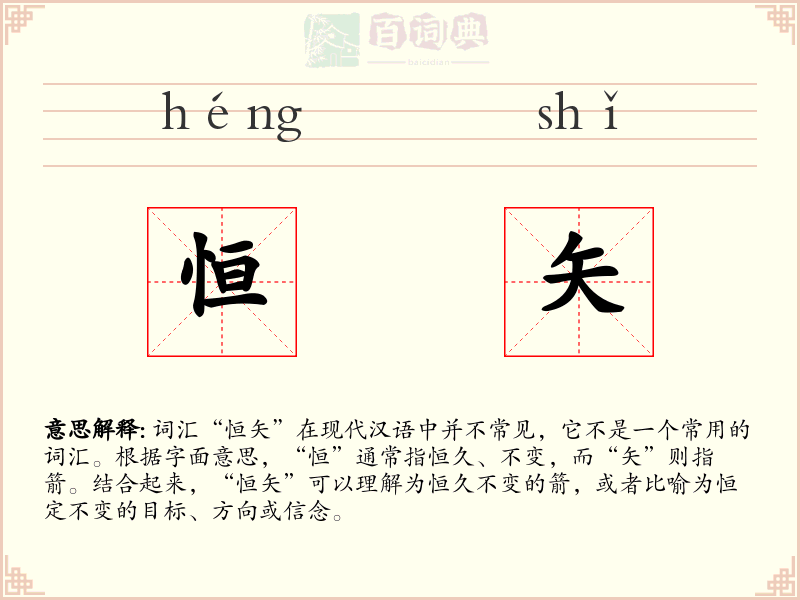 百词典
baicidian

héng shǐ

恒 矢

意思解释: 词汇“恒矢”在现代汉语中并不常见，它不是一个常用的词汇。根据字面意思，“恒”通常指恒久、不变，而“矢”则指箭。结合起来，“恒矢”可以理解为恒久不变的箭，或者比喻为恒定不变的目标、方向或信念。